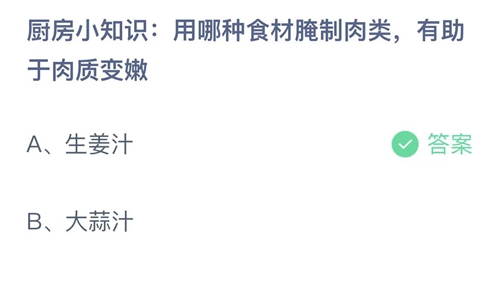 厨房小知识：用哪种食材腌制肉类，有助于肉质变嫩

A、生姜汁

答案

B、大蒜汁